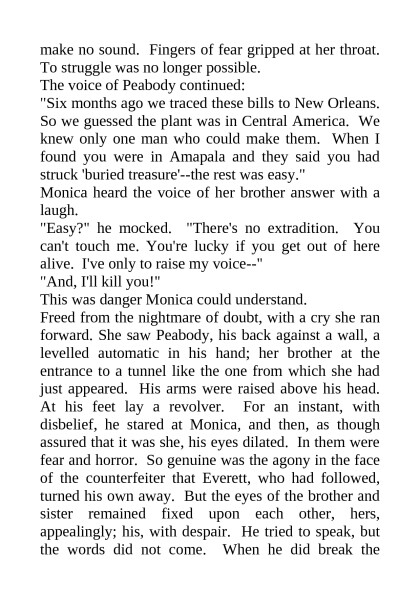 make no sound. Fingers of fear gripped at her throat. To struggle was no longer possible.

The voice of Peabody continued:

"Six months ago we traced these bills to New Orleans. So we guessed the plant was in Central America. We knew only one man who could make them. When I found you were in Amapala and they said you had struck 'buried treasure'--the rest was easy."

Monica heard the voice of her brother answer with a laugh.

"Easy?" he mocked. "There's no extradition. You can't touch me. You're lucky if you get out of here alive. I've only to raise my voice--"

"And, I'll kill you!"

This was danger Monica could understand.

Freed from the nightmare of doubt, with a cry she ran forward. She saw Peabody, his back against a wall, a levelled automatic in his hand; her brother at the entrance to a tunnel like the one from which she had just appeared. His arms were raised above his head. At his feet lay a revolver. For an instant, with disbelief, he stared at Monica, and then, as though assured that it was she, his eyes dilated. In them were fear and horror. So genuine was the agony in the face of the counterfeiter that Everett, who had followed, turned his own away. But the eyes of the brother and sister remained fixed upon each other, hers, appealingly; his, with despair. He tried to speak, but the words did not come. When he did break the